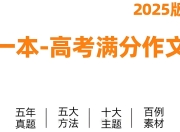 2025版

一本-高考满分作文

五年真题 | 五大方法 | 十大主题 | 百例素材